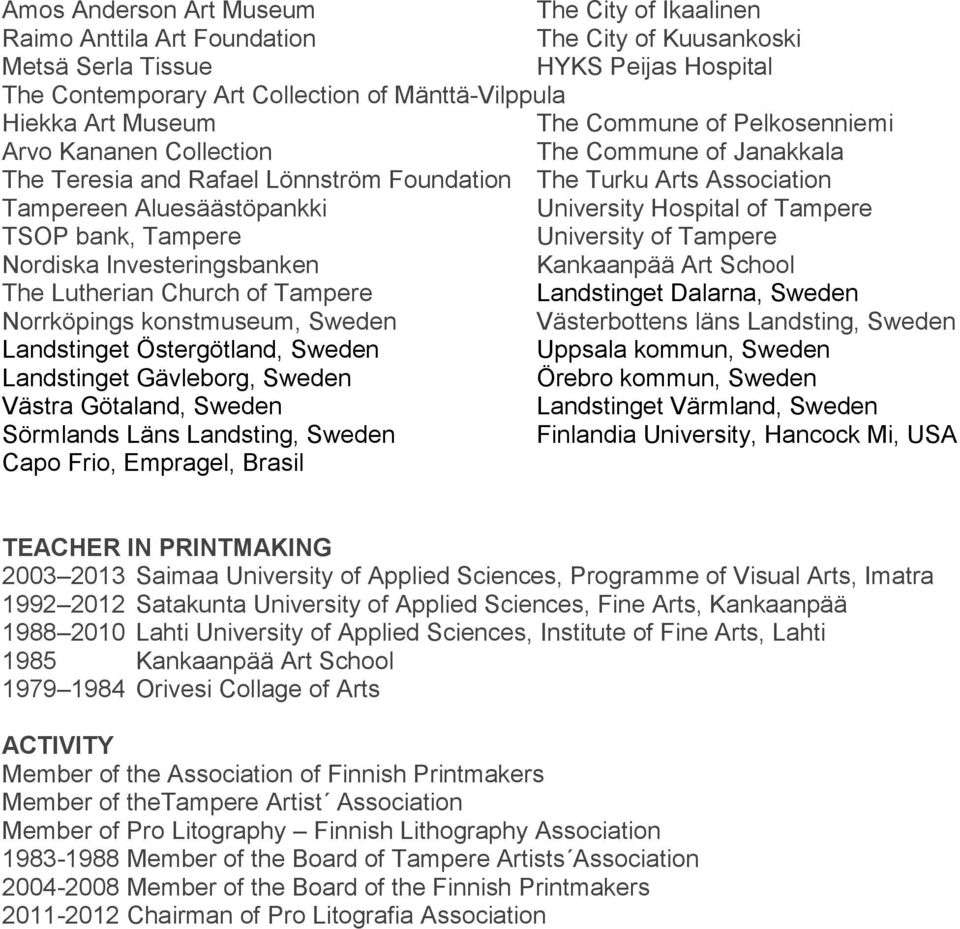 Amos Anderson Art Museum
Raimo Anttila Art Foundation
Metsä Serla Tissue
The Contemporary Art Collection of Mänttä-Vilppula
Hiekka Art Museum
Arvo Kananen Collection
The Teresia and Rafael Lönnström Foundation
Tampereen Aluesäästöpankki
TSOP bank, Tampere
Nordiska Investeringsbanken
The Lutherian Church of Tampere
Norrköpings konstmuseum, Sweden
Landstinget Östergötland, Sweden
Landstinget Gävleborg, Sweden
Västra Götaland, Sweden
Sörmlands Läns Landsting, Sweden
Capo Frio, Empragel, Brasil

The City of Ikaalinen
The City of Kuusankoski
HYKS Peijas Hospital
The Commune of Pelkosenniemi
The Commune of Janakkala
The Turku Arts Association
University Hospital of Tampere
University of Tampere
Kankaanpää Art School
Landstinget Dalarna, Sweden
Västerbottens läns Landsting, Sweden
Uppsala kommun, Sweden
Örebro kommun, Sweden
Landstinget Värmland, Sweden
Finlandia University, Hancock Mi, USA

TEACHER IN PRINTMAKING
2003–2013 Saimaa University of Applied Sciences, Programme of Visual Arts, Imatra
1992–2012 Satakunta University of Applied Sciences, Fine Arts, Kankaanpää
1988–2010 Lahti University of Applied Sciences, Institute of Fine Arts, Lahti
1985 Kankaanpää Art School
1979–1984 Orivesi Collage of Arts

ACTIVITY
Member of the Association of Finnish Printmakers
Member of theTampere Artist´ Association
Member of Pro Litography – Finnish Lithography Association
1983-1988 Member of the Board of Tampere Artists´Association
2004-2008 Member of the Board of the Finnish Printmakers
2011-2012 Chairman of Pro Litografia Association